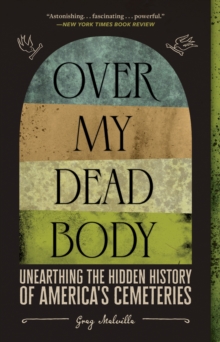 "Astonishing. . . fascinating . . . powerful."
—NEW YORK TIMES BOOK REVIEW

OVER MY DEAD BODY

UNEARTHING THE HIDDEN HISTORY OF AMERICA'S CEMETERIES

Greg Melville